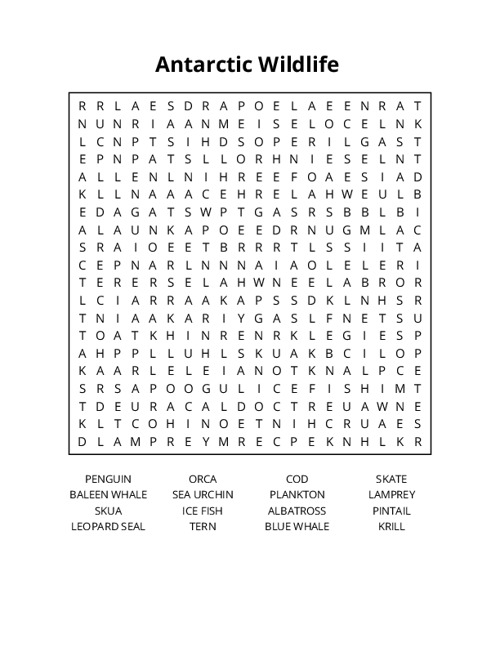 Antarctic Wildlife

R R L A E S D R A P O E L A E E N R A T
N U N R I A A N M E I S E L O C E L N K
L C N P T S I H D S O P E R I L G A S T
E P N P A T S L L O R H N I E S E L N T
A L L E N L N I H R E E F O A E S I A D
K L L N A A A C E H R E L A H W E U L B
E D A G A T S W P T G A S R S B B L B I
A L A U N K A P O E E D R N U G M L A C
S R A I O E E T B R R R T L S S I I T A
C E P N A R L N N N A I A O L E L E R I
T E R E R S E L A H W N E E L A B R O R
L C I A R R A A K A P S S D K L N H S R
T N I A A K A R I Y G A S L F N E T S U
T O A T K H I N R E N R K L E G I E S P
A H P P L L U H L S K U A K B C I L O P
K A A R L E L E I A N O T K N A L P C E
S R S A P O O G U L I C E F I S H I M T
T D E U R A C A L D O C T R E U A W N E
K L T C O H I N O E T N I H C R U A E S
D L A M P R E Y M R E C P E K N H L K R

PENGUIN
BALEEN WHALE
SKUA
LEOPARD SEAL

ORCA
SEA URCHIN
ICE FISH
TERN

COD
PLANKTON
ALBATROSS
BLUE WHALE

SKATE
LAMPREY
PINTAIL
KRILL